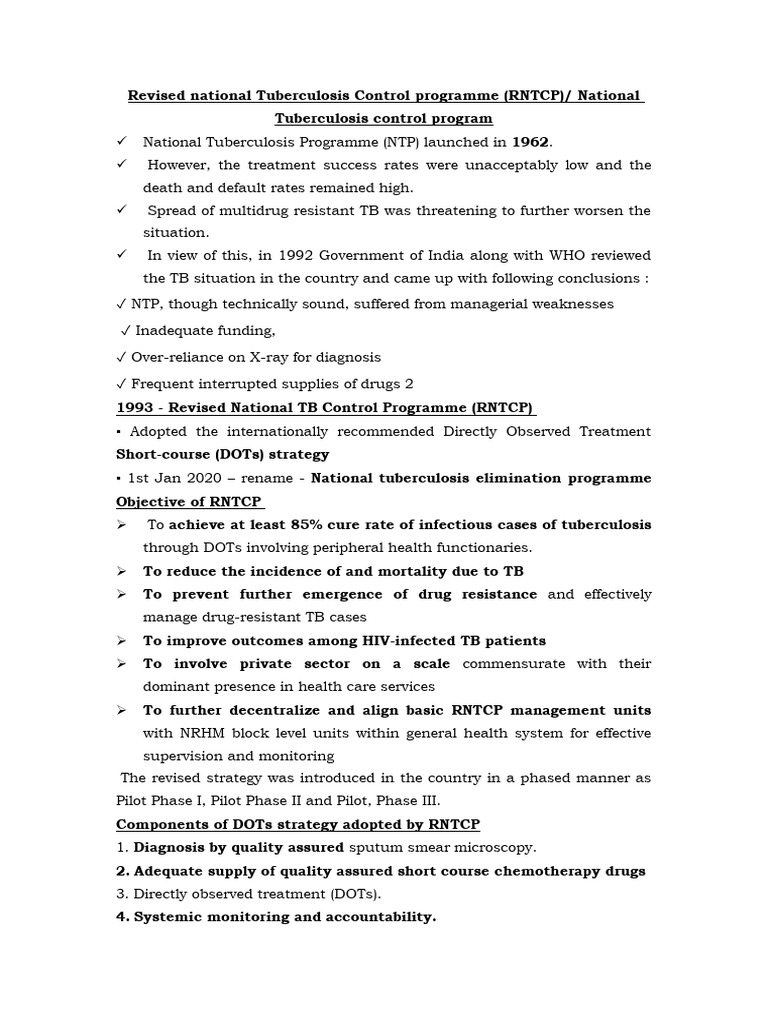 Revised national Tuberculosis Control programme (RNTCP)/ National Tuberculosis control program

✓ National Tuberculosis Programme (NTP) launched in 1962.

✓ However, the treatment success rates were unacceptably low and the death and default rates remained high.

✓ Spread of multidrug resistant TB was threatening to further worsen the situation.

✓ In view of this, in 1992 Government of India along with WHO reviewed the TB situation in the country and came up with following conclusions :

✓ NTP, though technically sound, suffered from managerial weaknesses

✓ Inadequate funding,

✓ Over-reliance on X-ray for diagnosis

✓ Frequent interrupted supplies of drugs 2

1993 - Revised National TB Control Programme (RNTCP)

▪ Adopted the internationally recommended Directly Observed Treatment Short-course (DOTs) strategy

▪ 1st Jan 2020 – rename - National tuberculosis elimination programme

Objective of RNTCP

➢ To achieve at least 85% cure rate of infectious cases of tuberculosis through DOTs involving peripheral health functionaries.

➢ To reduce the incidence of and mortality due to TB

➢ To prevent further emergence of drug resistance and effectively manage drug-resistant TB cases

➢ To improve outcomes among HIV-infected TB patients

➢ To involve private sector on a scale commensurate with their dominant presence in health care services

➢ To further decentralize and align basic RNTCP management units with NRHM block level units within general health system for effective supervision and monitoring

The revised strategy was introduced in the country in a phased manner as Pilot Phase I, Pilot Phase II and Pilot, Phase III.

Components of DOTs strategy adopted by RNTCP

1. Diagnosis by quality assured sputum smear microscopy.

2. Adequate supply of quality assured short course chemotherapy drugs

3. Directly observed treatment (DOTs).

4. Systemic monitoring and accountability.